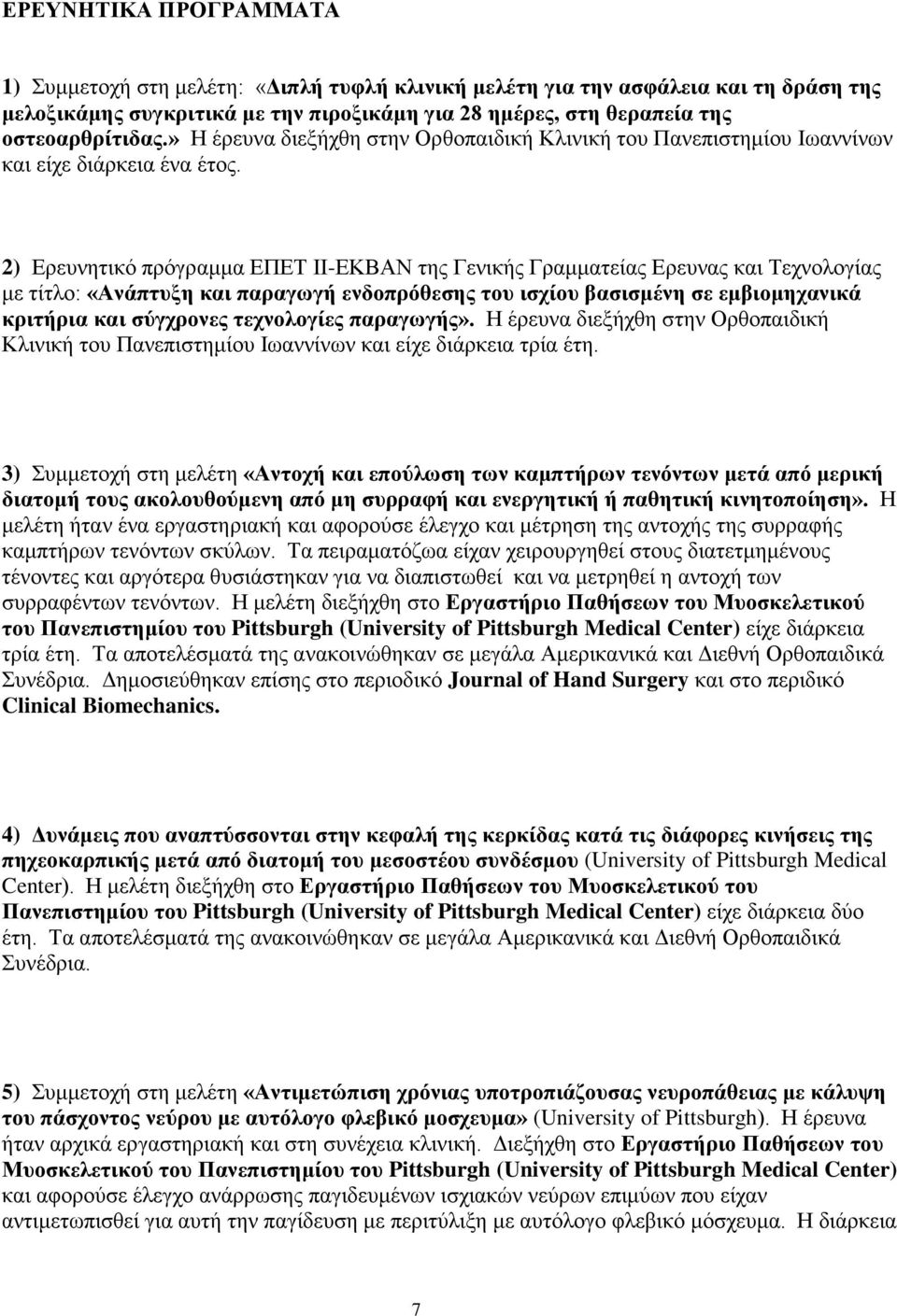 ΕΡΕΥΝΗΤΙΚΑ ΠΡΟΓΡΑΜΜΑΤΑ

1) Συμμετοχή στη μελέτη: «Διπλή τυφλή κλινική μελέτη για την ασφάλεια και τη δράση της μελοξικάμης συγκριτικά με την πιροξικάμη για 28 ημέρες, στη θεραπεία της οστεοαρθρίτιδας.» Η έρευνα διεξήχθη στην Ορθοπαιδική Κλινική του Πανεπιστημίου Ιωαννίνων και είχε διάρκεια ένα έτος.

2) Ερευνητικό πρόγραμμα ΕΠΕΤ ΙΙ-ΕΚΒΑΝ της Γενικής Γραμματείας Ερευνας και Τεχνολογίας με τίτλο: «Ανάπτυξη και παραγωγή ενδοπρόθεσης του ισχίου βασισμένη σε εμβιομηχανικά κριτήρια και σύγχρονες τεχνολογίες παραγωγής». Η έρευνα διεξήχθη στην Ορθοπαιδική Κλινική του Πανεπιστημίου Ιωαννίνων και είχε διάρκεια τρία έτη.

3) Συμμετοχή στη μελέτη «Αντοχή και επούλωση των καμπτήρων τενόντων μετά από μερική διατομή τους ακολουθούμενη από μη συρραφή και ενεργητική ή παθητική κινητοποίηση». Η μελέτη ήταν ένα εργαστηριακή και αφορούσε έλεγχο και μέτρηση της αντοχής της συρραφής καμπτήρων τενόντων σκύλων. Τα πειραματόζωα είχαν χειρουργηθεί στους διατετμημένους τένοντες και αργότερα θυσιάστηκαν για να διαπιστωθεί και να μετρηθεί η αντοχή των συρραφέντων τενόντων. Η μελέτη διεξήχθη στο Εργαστήριο Παθήσεων του Μυοσκελετικού του Πανεπιστημίου του Pittsburgh (University of Pittsburgh Medical Center) είχε διάρκεια τρία έτη. Τα αποτελέσματά της ανακοινώθηκαν σε μεγάλα Αμερικανικά και Διεθνή Ορθοπαιδικά Συνέδρια. Δημοσιεύθηκαν επίσης στο περιοδικό Journal of Hand Surgery και στο περιδικό Clinical Biomechanics.

4) Δυνάμεις που αναπτύσσονται στην κεφαλή της κερκίδας κατά τις διάφορες κινήσεις της πηχεοκαρπικής μετά από διατομή του μεσοστέου συνδέσμου (University of Pittsburgh Medical Center). Η μελέτη διεξήχθη στο Εργαστήριο Παθήσεων του Μυοσκελετικού του Πανεπιστημίου του Pittsburgh (University of Pittsburgh Medical Center) είχε διάρκεια δύο έτη. Τα αποτελέσματά της ανακοινώθηκαν σε μεγάλα Αμερικανικά και Διεθνή Ορθοπαιδικά Συνέδρια.

5) Συμμετοχή στη μελέτη «Αντιμετώπιση χρόνιας υποτροπιάζουσας νευροπάθειας με κάλυψη του πάσχοντος νεύρου με αυτόλογο φλεβικό μοσχευμα» (University of Pittsburgh). Η έρευνα ήταν αρχικά εργαστηριακή και στη συνέχεια κλινική. Διεξήχθη στο Εργαστήριο Παθήσεων του Μυοσκελετικού του Πανεπιστημίου του Pittsburgh (University of Pittsburgh Medical Center) και αφορούσε έλεγχο ανάρρωσης παγιδευμένων ισχιακών νεύρων επιμύων που είχαν αντιμετωπισθεί για αυτή την παγίδευση με περιτύλιξη με αυτόλογο φλεβικό μόσχευμα. Η διάρκεια

7